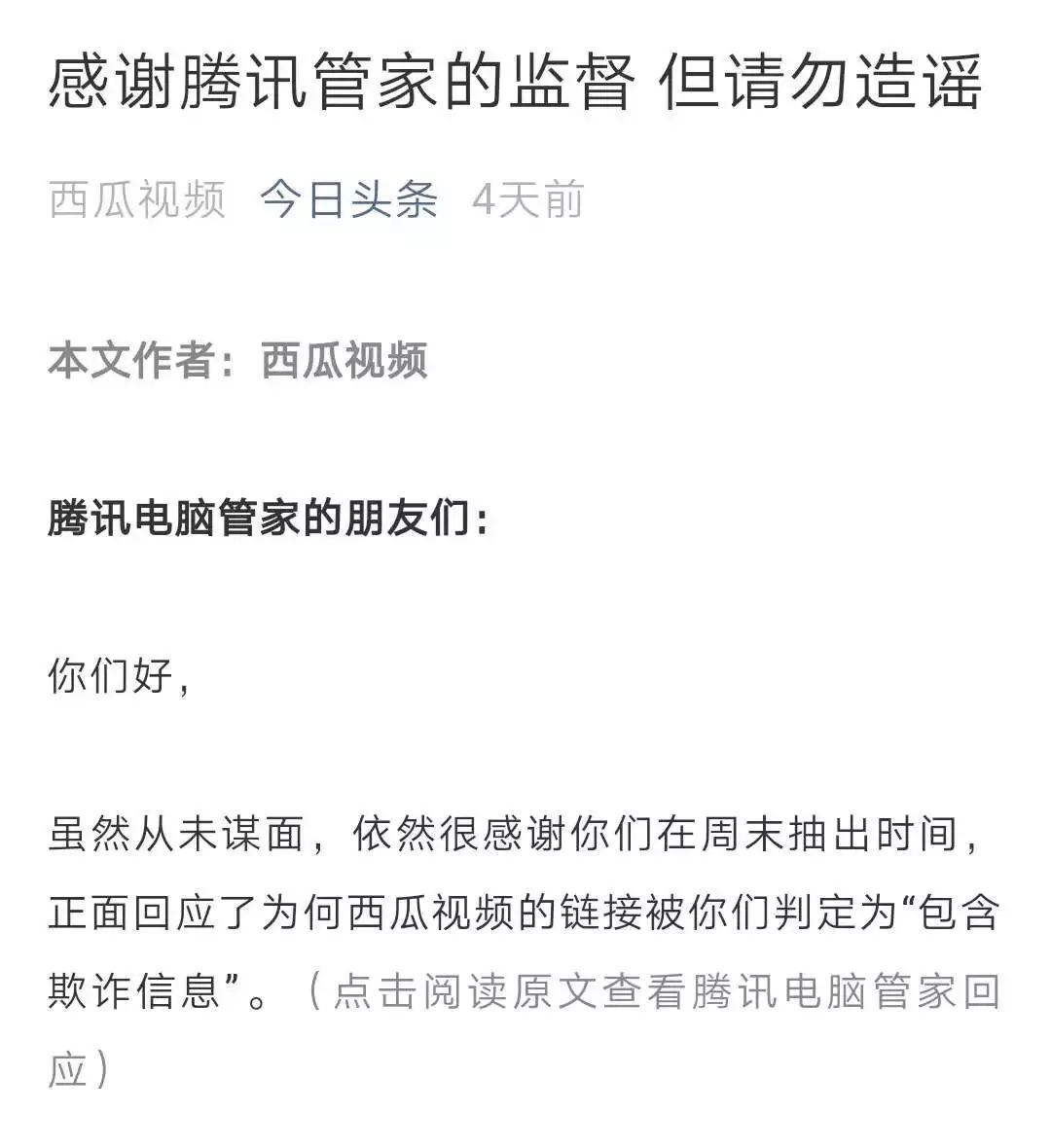 感谢腾讯管家的监督 但请勿造谣

西瓜视频 今日头条 4天前

本文作者：西瓜视频

腾讯电脑管家的朋友们：

你们好，

虽然从未谋面，依然很感谢你们在周末抽出时间，正面回应了为何西瓜视频的链接被你们判定为“包含欺诈信息”。（点击阅读原文查看腾讯电脑管家回应）